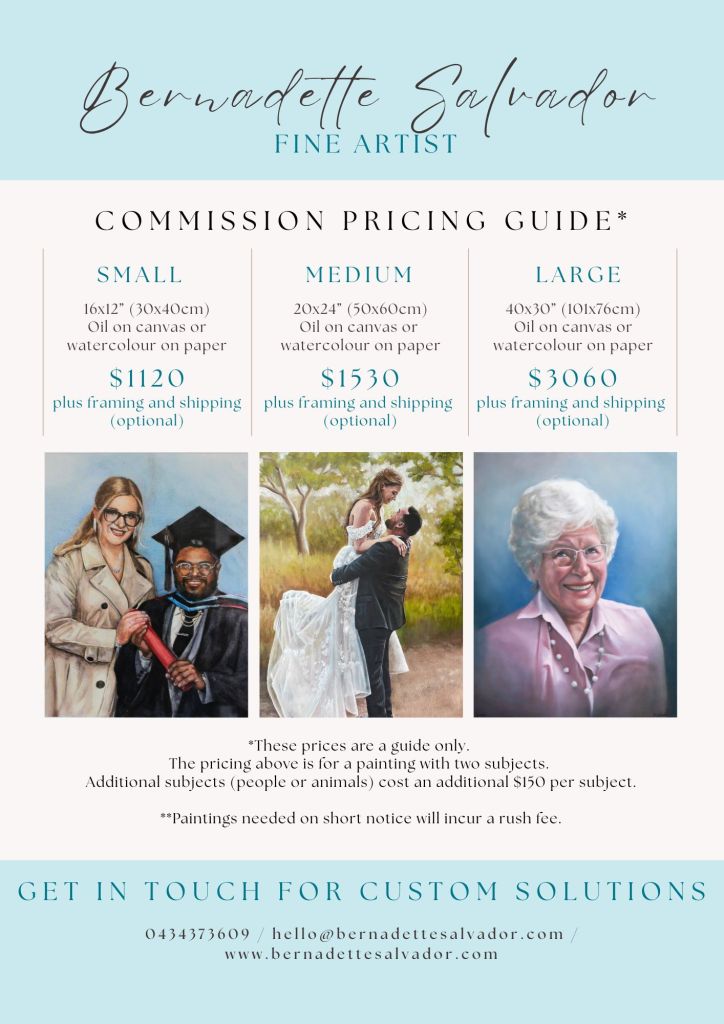 Bernadette Salvador
FINE ARTIST

COMMISSION PRICING GUIDE*

SMALL
16x12" (30x40cm)
Oil on canvas or watercolour on paper
$1120
plus framing and shipping (optional)

MEDIUM
20x24" (50x60cm)
Oil on canvas or watercolour on paper
$1530
plus framing and shipping (optional)

LARGE
40x30" (101x76cm)
Oil on canvas or watercolour on paper
$3060
plus framing and shipping (optional)

*These prices are a guide only.
The pricing above is for a painting with two subjects.
Additional subjects (people or animals) cost an additional $150 per subject.

**Paintings needed on short notice will incur a rush fee.

GET IN TOUCH FOR CUSTOM SOLUTIONS

0434373609 / hello@bernadettesalvador.com /
www.bernadettesalvador.com